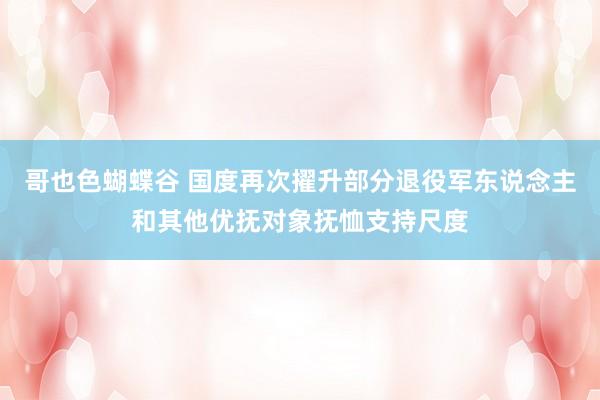 哥也色蝴蝶谷 国度再次擢升部分退役军东说念主和其他优抚对象抚恤支持尺度